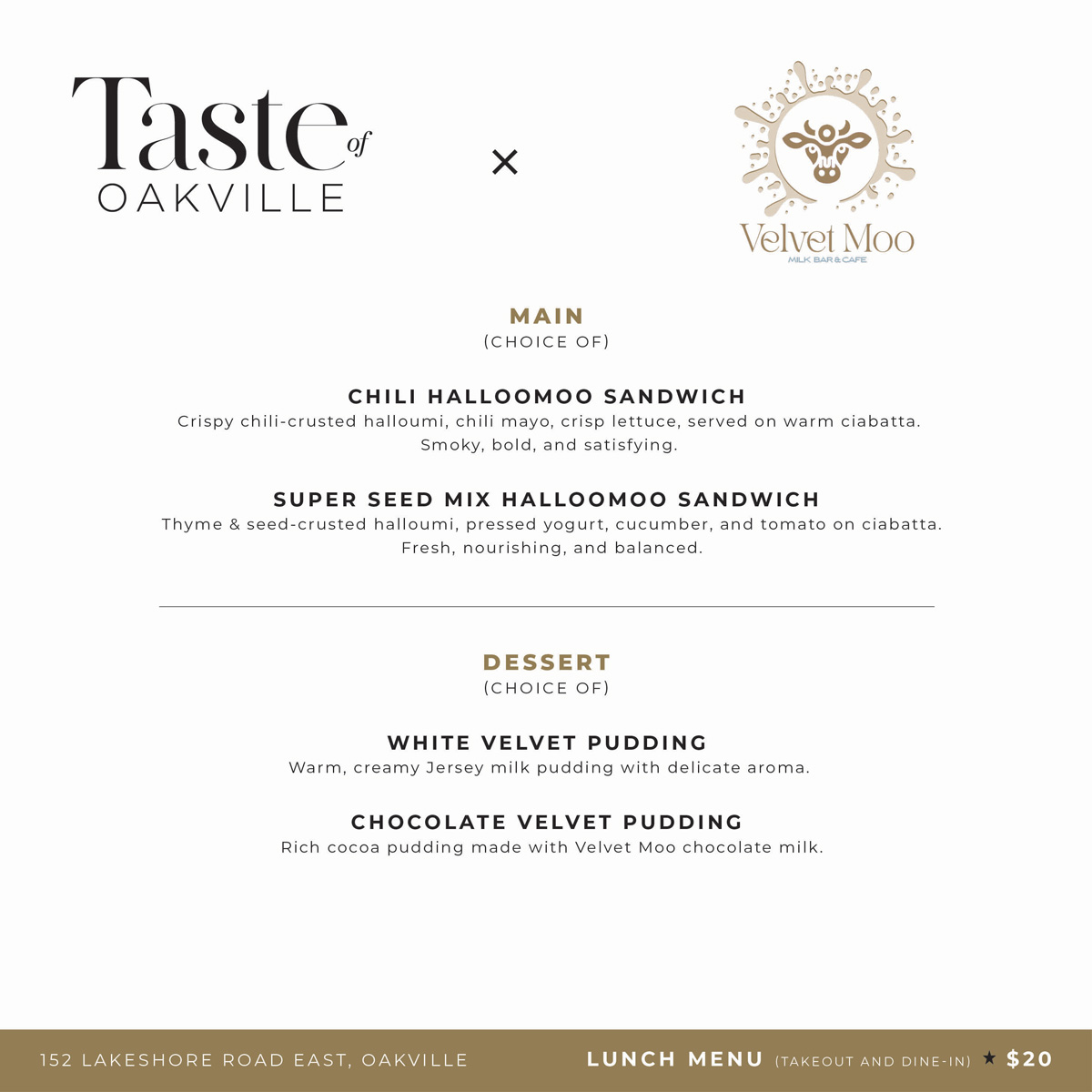 Taste of OAKVILLE

×

Velvet Moo
MILK BAR & CAFE

MAIN
(CHOICE OF)

CHILI HALLOOMOO SANDWICH
Crispy chili-crusted halloumi, chili mayo, crisp lettuce, served on warm ciabatta. Smoky, bold, and satisfying.

SUPER SEED MIX HALLOOMOO SANDWICH
Thyme & seed-crusted halloumi, pressed yogurt, cucumber, and tomato on ciabatta. Fresh, nourishing, and balanced.

DESSERT
(CHOICE OF)

WHITE VELVET PUDDING
Warm, creamy Jersey milk pudding with delicate aroma.

CHOCOLATE VELVET PUDDING
Rich cocoa pudding made with Velvet Moo chocolate milk.

152 LAKESHORE ROAD EAST, OAKVILLE

LUNCH MENU (TAKEOUT AND DINE-IN) ★ $20